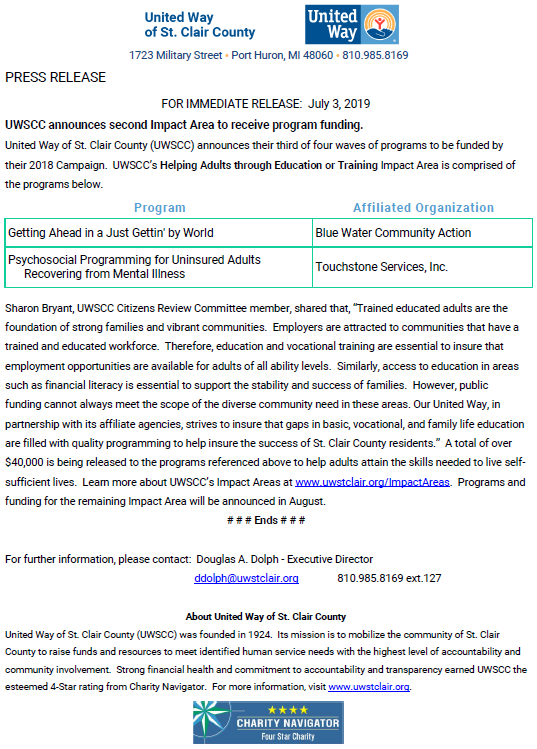 United Way of St. Clair County

United Way

1723 Military Street • Port Huron, MI 48060 • 810.985.8169

PRESS RELEASE

FOR IMMEDIATE RELEASE: July 3, 2019

UWSCC announces second Impact Area to receive program funding.

United Way of St. Clair County (UWSCC) announces their third of four waves of programs to be funded by their 2018 Campaign. UWSCC's Helping Adults through Education or Training Impact Area is comprised of the programs below.

| Program | Affiliated Organization |
|---|---|
| Getting Ahead in a Just Gettin' by World | Blue Water Community Action |
| Psychosocial Programming for Uninsured Adults Recovering from Mental Illness | Touchstone Services, Inc. |

Sharon Bryant, UWSCC Citizens Review Committee member, shared that, "Trained educated adults are the foundation of strong families and vibrant communities. Employers are attracted to communities that have a trained and educated workforce. Therefore, education and vocational training are essential to insure that employment opportunities are available for adults of all ability levels. Similarly, access to education in areas such as financial literacy is essential to support the stability and success of families. However, public funding cannot always meet the scope of the diverse community need in these areas. Our United Way, in partnership with its affiliate agencies, strives to insure that gaps in basic, vocational, and family life education are filled with quality programming to help insure the success of St. Clair County residents." A total of over $40,000 is being released to the programs referenced above to help adults attain the skills needed to live self-sufficient lives. Learn more about UWSCC's Impact Areas at www.uwstclair.org/ImpactAreas. Programs and funding for the remaining Impact Area will be announced in August.

# # # Ends # # #

For further information, please contact: Douglas A. Dolph - Executive Director
ddolph@uwstclair.org 810.985.8169 ext.127

About United Way of St. Clair County

United Way of St. Clair County (UWSCC) was founded in 1924. Its mission is to mobilize the community of St. Clair County to raise funds and resources to meet identified human service needs with the highest level of accountability and community involvement. Strong financial health and commitment to accountability and transparency earned UWSCC the esteemed 4-Star rating from Charity Navigator. For more information, visit www.uwstclair.org.

★★★★ CHARITY NAVIGATOR Four Star Charity